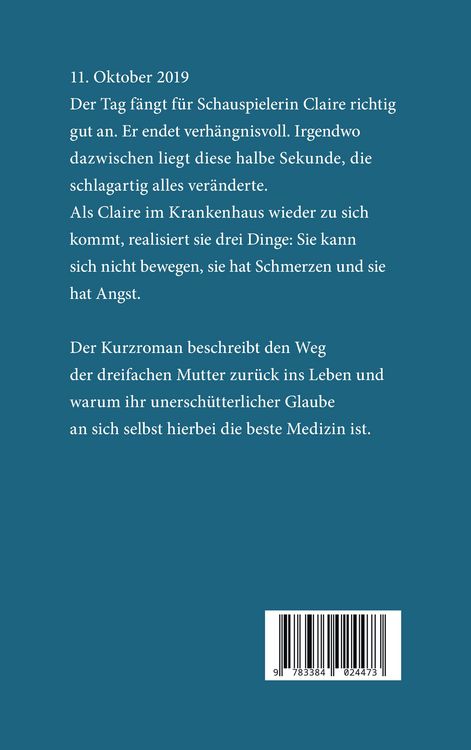 11. Oktober 2019
Der Tag fängt für Schauspielerin Claire richtig gut an. Er endet verhängnisvoll. Irgendwo dazwischen liegt diese halbe Sekunde, die schlagartig alles veränderte.
Als Claire im Krankenhaus wieder zu sich kommt, realisiert sie drei Dinge: Sie kann sich nicht bewegen, sie hat Schmerzen und sie hat Angst.

Der Kurzroman beschreibt den Weg der dreifachen Mutter zurück ins Leben und warum ihr unerschütterlicher Glaube an sich selbst hierbei die beste Medizin ist.

9 783384 024473